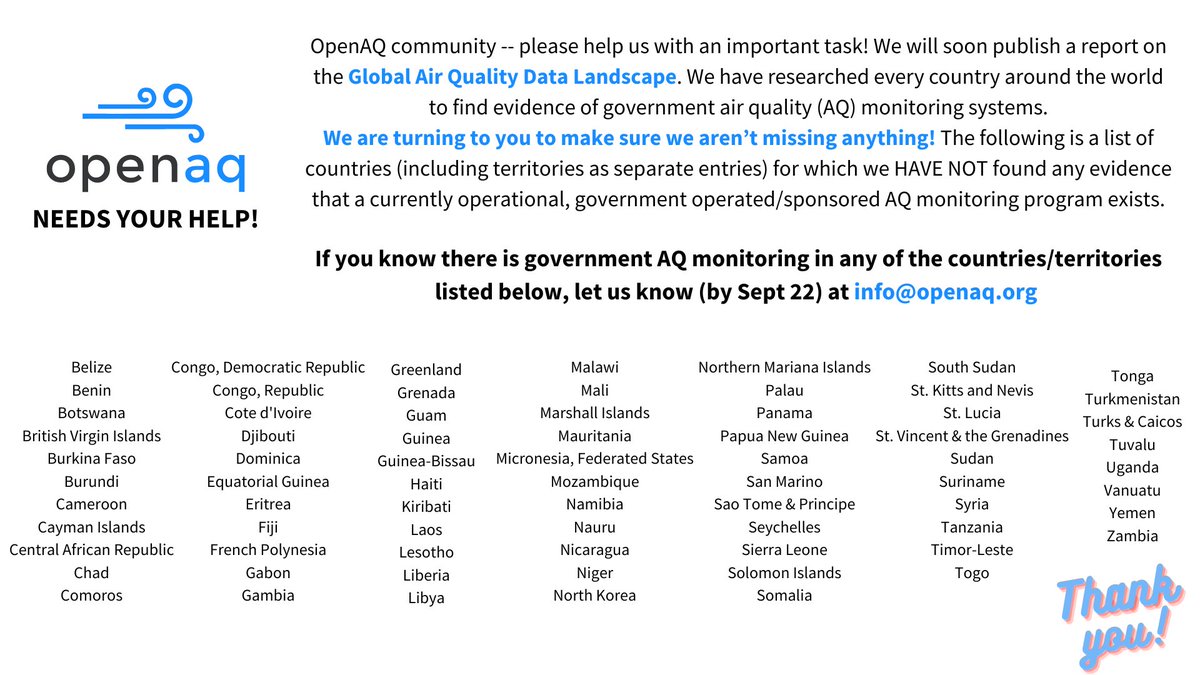 openaq

NEEDS YOUR HELP!

OpenAQ community -- please help us with an important task! We will soon publish a report on the Global Air Quality Data Landscape. We have researched every country around the world to find evidence of government air quality (AQ) monitoring systems.
We are turning to you to make sure we aren't missing anything! The following is a list of countries (including territories as separate entries) for which we HAVE NOT found any evidence that a currently operational, government operated/sponsored AQ monitoring program exists.

If you know there is government AQ monitoring in any of the countries/territories listed below, let us know (by Sept 22) at info@openaq.org

Belize
Benin
Botswana
British Virgin Islands
Burkina Faso
Burundi
Cameroon
Cayman Islands
Central African Republic
Chad
Comoros

Congo, Democratic Republic
Congo, Republic
Cote d'Ivoire
Djibouti
Dominica
Equatorial Guinea
Eritrea
Fiji
French Polynesia
Gabon
Gambia

Greenland
Grenada
Guam
Guinea
Guinea-Bissau
Haiti
Kiribati
Laos
Lesotho
Liberia
Libya

Malawi
Mali
Marshall Islands
Mauritania
Micronesia, Federated States
Mozambique
Namibia
Nauru
Nicaragua
Niger
North Korea

Northern Mariana Islands
Palau
Panama
Papua New Guinea
Samoa
San Marino
Sao Tome & Principe
Seychelles
Sierra Leone
Solomon Islands
Somalia

South Sudan
St. Kitts and Nevis
St. Lucia
St. Vincent & the Grenadines
Sudan
Suriname
Syria
Tanzania
Timor-Leste
Togo

Tonga
Turkmenistan
Turks & Caicos
Tuvalu
Uganda
Vanuatu
Yemen
Zambia

Thank you!